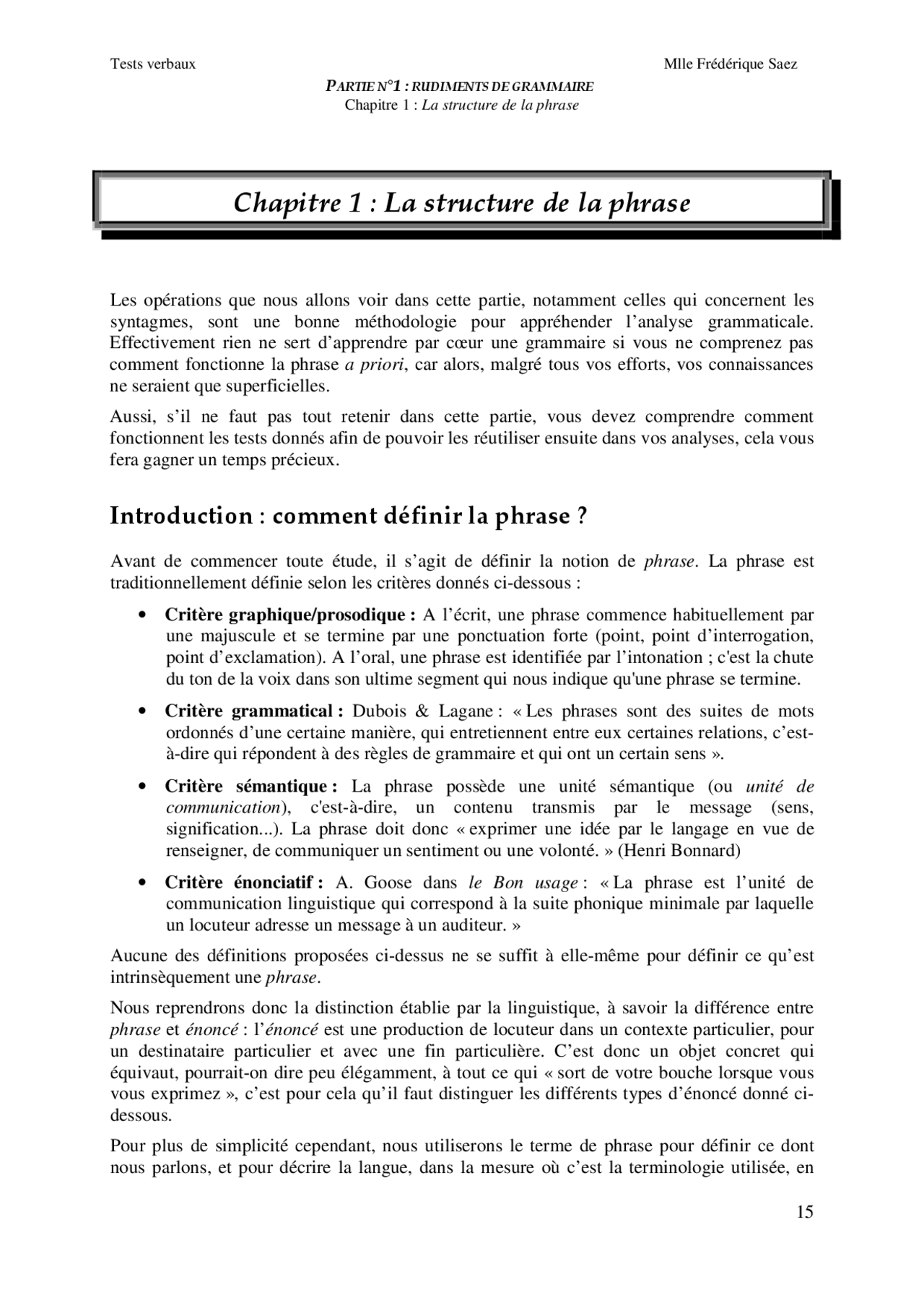 Tests verbaux Mlle Frédérique Saez

PARTIE N°1 : RUDIMENTS DE GRAMMAIRE
Chapitre 1 : La structure de la phrase

Chapitre 1 : La structure de la phrase

Les opérations que nous allons voir dans cette partie, notamment celles qui concernent les syntagmes, sont une bonne méthodologie pour appréhender l'analyse grammaticale. Effectivement rien ne sert d'apprendre par cœur une grammaire si vous ne comprenez pas comment fonctionne la phrase a priori, car alors, malgré tous vos efforts, vos connaissances ne seraient que superficielles.

Aussi, s'il ne faut pas tout retenir dans cette partie, vous devez comprendre comment fonctionnent les tests donnés afin de pouvoir les réutiliser ensuite dans vos analyses, cela vous fera gagner un temps précieux.

Introduction : comment définir la phrase ?

Avant de commencer toute étude, il s'agit de définir la notion de phrase. La phrase est traditionnellement définie selon les critères donnés ci-dessous :

• Critère graphique/prosodique : A l'écrit, une phrase commence habituellement par une majuscule et se termine par une ponctuation forte (point, point d'interrogation, point d'exclamation). A l'oral, une phrase est identifiée par l'intonation ; c'est la chute du ton de la voix dans son ultime segment qui nous indique qu'une phrase se termine.

• Critère grammatical : Dubois & Lagane : « Les phrases sont des suites de mots ordonnés d'une certaine manière, qui entretiennent entre eux certaines relations, c'est-à-dire qui répondent à des règles de grammaire et qui ont un certain sens ».

• Critère sémantique : La phrase possède une unité sémantique (ou unité de communication), c'est-à-dire, un contenu transmis par le message (sens, signification...). La phrase doit donc « exprimer une idée par le langage en vue de renseigner, de communiquer un sentiment ou une volonté. » (Henri Bonnard)

• Critère énonciatif : A. Goose dans le Bon usage : « La phrase est l'unité de communication linguistique qui correspond à la suite phonique minimale par laquelle un locuteur adresse un message à un auditeur. »

Aucune des définitions proposées ci-dessus ne se suffit à elle-même pour définir ce qu'est intrinsèquement une phrase.

Nous reprendrons donc la distinction établie par la linguistique, à savoir la différence entre phrase et énoncé : l'énoncé est une production de locuteur dans un contexte particulier, pour un destinataire particulier et avec une fin particulière. C'est donc un objet concret qui équivaut, pourrait-on dire peu élégamment, à tout ce qui « sort de votre bouche lorsque vous vous exprimez », c'est pour cela qu'il faut distinguer les différents types d'énoncé donné ci-dessous.

Pour plus de simplicité cependant, nous utiliserons le terme de phrase pour définir ce dont nous parlons, et pour décrire la langue, dans la mesure où c'est la terminologie utilisée, en

15